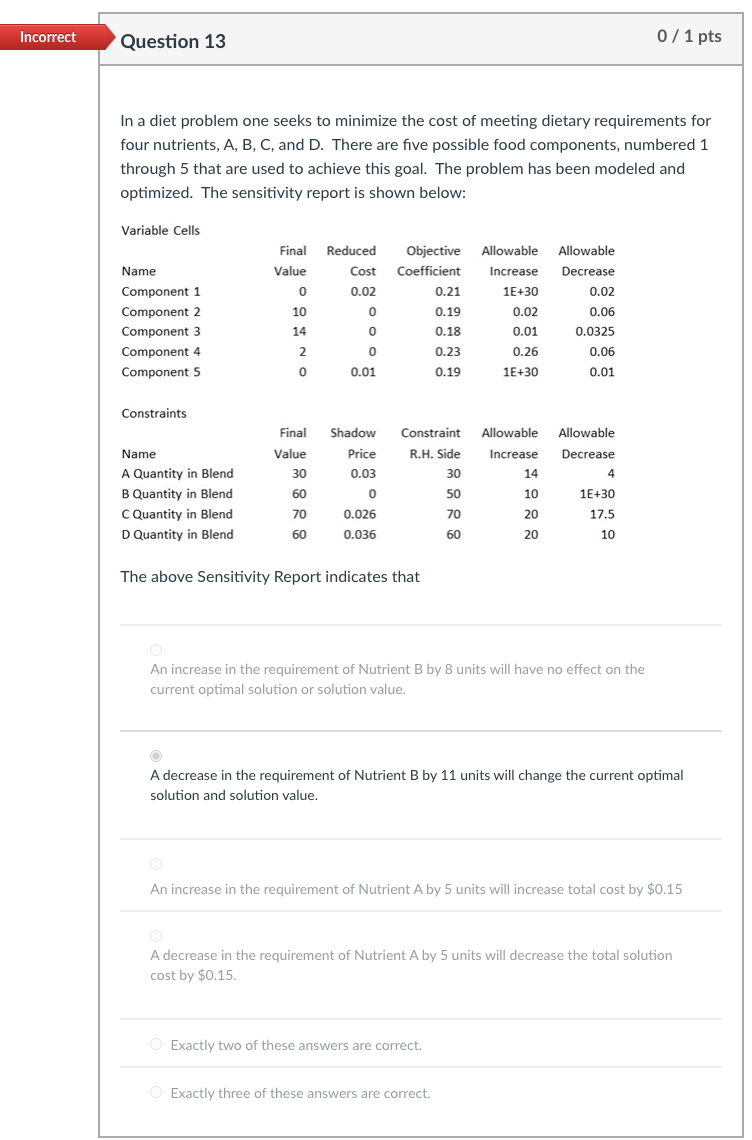 Incorrect

Question 13

0 / 1 pts

In a diet problem one seeks to minimize the cost of meeting dietary requirements for four nutrients, A, B, C, and D. There are five possible food components, numbered 1 through 5 that are used to achieve this goal. The problem has been modeled and optimized. The sensitivity report is shown below:

Variable Cells

| Name | Final Value | Reduced Cost | Objective Coefficient | Allowable Increase | Allowable Decrease |
|---|---|---|---|---|---|
| Component 1 | 0 | 0.02 | 0.21 | 1E+30 | 0.02 |
| Component 2 | 10 | 0 | 0.19 | 0.02 | 0.06 |
| Component 3 | 14 | 0 | 0.18 | 0.01 | 0.0325 |
| Component 4 | 2 | 0 | 0.23 | 0.26 | 0.06 |
| Component 5 | 0 | 0.01 | 0.19 | 1E+30 | 0.01 |

Constraints

| Name | Final Value | Shadow Price | Constraint R.H. Side | Allowable Increase | Allowable Decrease |
|---|---|---|---|---|---|
| A Quantity in Blend | 30 | 0.03 | 30 | 14 | 4 |
| B Quantity in Blend | 60 | 0 | 50 | 10 | 1E+30 |
| C Quantity in Blend | 70 | 0.026 | 70 | 20 | 17.5 |
| D Quantity in Blend | 60 | 0.036 | 60 | 20 | 10 |

The above Sensitivity Report indicates that

An increase in the requirement of Nutrient B by 8 units will have no effect on the current optimal solution or solution value.

A decrease in the requirement of Nutrient B by 11 units will change the current optimal solution and solution value.

An increase in the requirement of Nutrient A by 5 units will increase total cost by $0.15

A decrease in the requirement of Nutrient A by 5 units will decrease the total solution cost by $0.15.

Exactly two of these answers are correct.

Exactly three of these answers are correct.